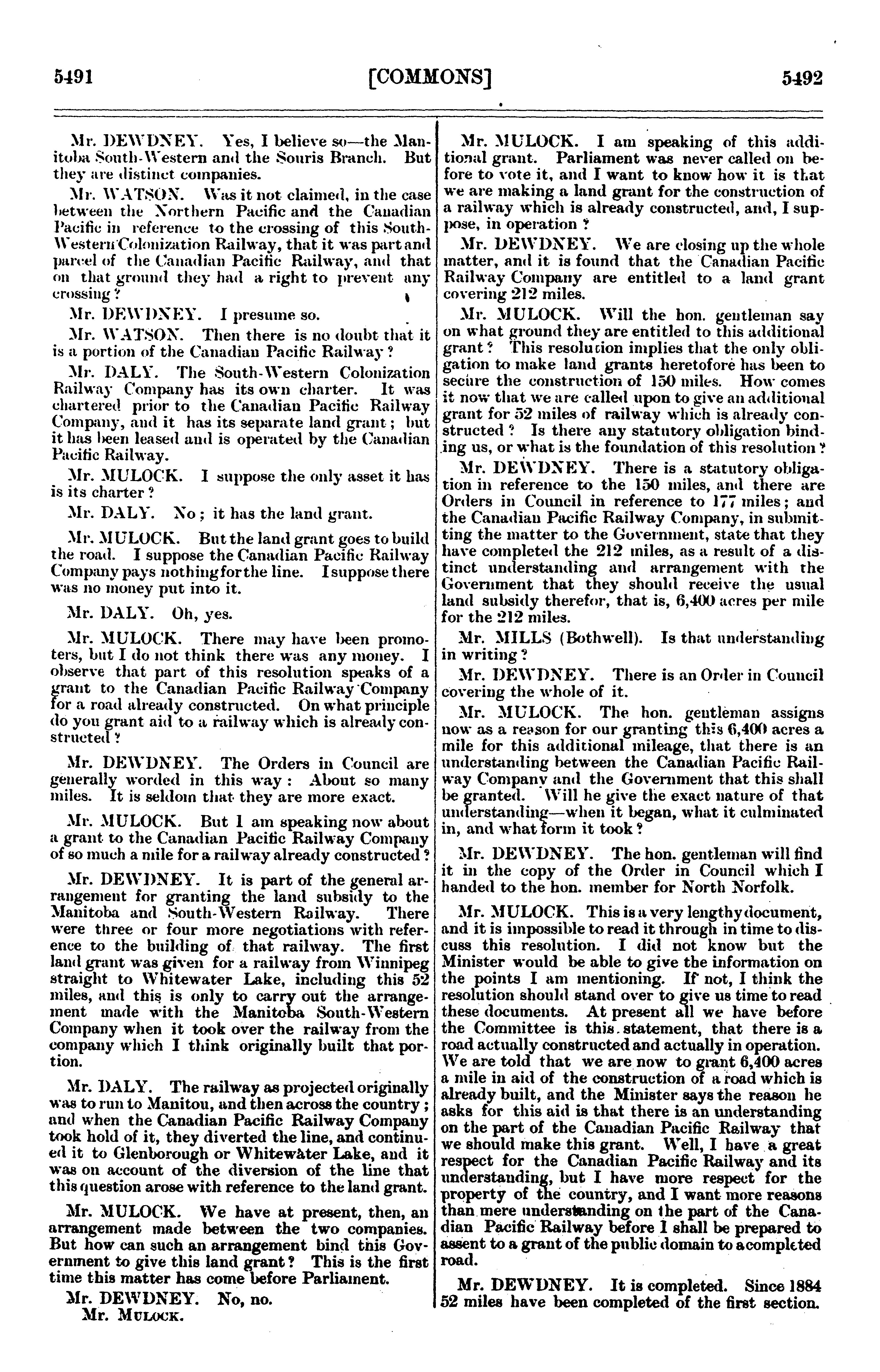 5491 [COMMONS] 5492

Mr. DEWDNEY. Yes, I believe so—the Manitoba South-Western and the Souris Branch. But they are distinct companies.

Mr. WATSON. Was it not claimed, in the case between the Northern Pacific and the Canadian Pacific in reference to the crossing of this South-Western Colonization Railway, that it was part and parcel of the Canadian Pacific Railway, and that on that ground they had a right to prevent any crossing?

Mr. DEWDNEY. I presume so.

Mr. WATSON. Then there is no doubt that it is a portion of the Canadian Pacific Railway?

Mr. DALY. The South-Western Colonization Railway Company has its own charter. It was chartered prior to the Canadian Pacific Railway Company, and it has its separate land grant; but it has been leased and is operated by the Canadian Pacific Railway.

Mr. MULOCK. I suppose the only asset it has is its charter?

Mr. DALY. No; it has the land grant.

Mr. MULOCK. But the land grant goes to build the road. I suppose the Canadian Pacific Railway Company pays nothing for the line. I suppose there was no money put into it.

Mr. DALY. Oh, yes.

Mr. MULOCK. There may have been promoters, but I do not think there was any money. I observe that part of this resolution speaks of a grant to the Canadian Pacific Railway Company for a road already constructed. On what principle do you grant aid to a railway which is already constructed?

Mr. DEWDNEY. The Orders in Council are generally worded in this way: About so many miles. It is seldom that they are more exact.

Mr. MULOCK. But I am speaking now about a grant to the Canadian Pacific Railway Company of so much a mile for a railway already constructed?

Mr. DEWDNEY. It is part of the general arrangement for granting the land subsidy to the Manitoba and South-Western Railway. There were three or four more negotiations with reference to the building of that railway. The first land grant was given for a railway from Winnipeg straight to Whitewater Lake, including this 52 miles, and this is only to carry out the arrangement made with the Manitoba South-Western Company when it took over the railway from the company which I think originally built that portion.

Mr. DALY. The railway as projected originally was to run to Manitou, and then across the country; and when the Canadian Pacific Railway Company took hold of it, they diverted the line, and continued it to Glenborough or Whitewater Lake, and it was on account of the diversion of the line that this question arose with reference to the land grant.

Mr. MULOCK. We have at present, then, an arrangement made between the two companies. But how can such an arrangement bind this Government to give this land grant? This is the first time this matter has come before Parliament.

Mr. DEWDNEY. No, no.

Mr. MULOCK.

Mr. MULOCK. I am speaking of this additional grant. Parliament was never called on before to vote it, and I want to know how it is that we are making a land grant for the construction of a railway which is already constructed, and, I suppose, in operation?

Mr. DEWDNEY. We are closing up the whole matter, and it is found that the Canadian Pacific Railway Company are entitled to a land grant covering 212 miles.

Mr. MULOCK. Will the hon. gentleman say on what ground they are entitled to this additional grant? This resolution implies that the only obligation to make land grants heretofore has been to secure the construction of 150 miles. How comes it now that we are called upon to give an additional grant for 52 miles of railway which is already constructed? Is there any statutory obligation binding us, or what is the foundation of this resolution?

Mr. DEWDNEY. There is a statutory obligation in reference to the 150 miles, and there are Orders in Council in reference to 177 miles; and the Canadian Pacific Railway Company, in submitting the matter to the Government, state that they have completed the 212 miles, as a result of a distinct understanding and arrangement with the Government that they should receive the usual land subsidy therefor, that is, 6,400 acres per mile for the 212 miles.

Mr. MILLS (Bothwell). Is that understanding in writing?

Mr. DEWDNEY. There is an Order in Council covering the whole of it.

Mr. MULOCK. The hon. gentleman assigns now as a reason for our granting this 6,400 acres a mile for this additional mileage, that there is an understanding between the Canadian Pacific Railway Company and the Government that this shall be granted. Will he give the exact nature of that understanding—when it began, what it culminated in, and what form it took?

Mr. DEWDNEY. The hon. gentleman will find it in the copy of the Order in Council which I handed to the hon. member for North Norfolk.

Mr. MULOCK. This is a very lengthy document, and it is impossible to read it through in time to discuss this resolution. I did not know but the Minister would be able to give the information on the points I am mentioning. If not, I think the resolution should stand over to give us time to read these documents. At present all we have before the Committee is this statement, that there is a road actually constructed and actually in operation. We are told that we are now to grant 6,400 acres a mile in aid of the construction of a road which is already built, and the Minister says the reason he asks for this aid is that there is an understanding on the part of the Canadian Pacific Railway that we should make this grant. Well, I have a great respect for the Canadian Pacific Railway and its understanding, but I have more respect for the property of the country, and I want more reasons than mere understanding on the part of the Canadian Pacific Railway before I shall be prepared to assent to a grant of the public domain to a completed road.

Mr. DEWDNEY. It is completed. Since 1884 52 miles have been completed of the first section.